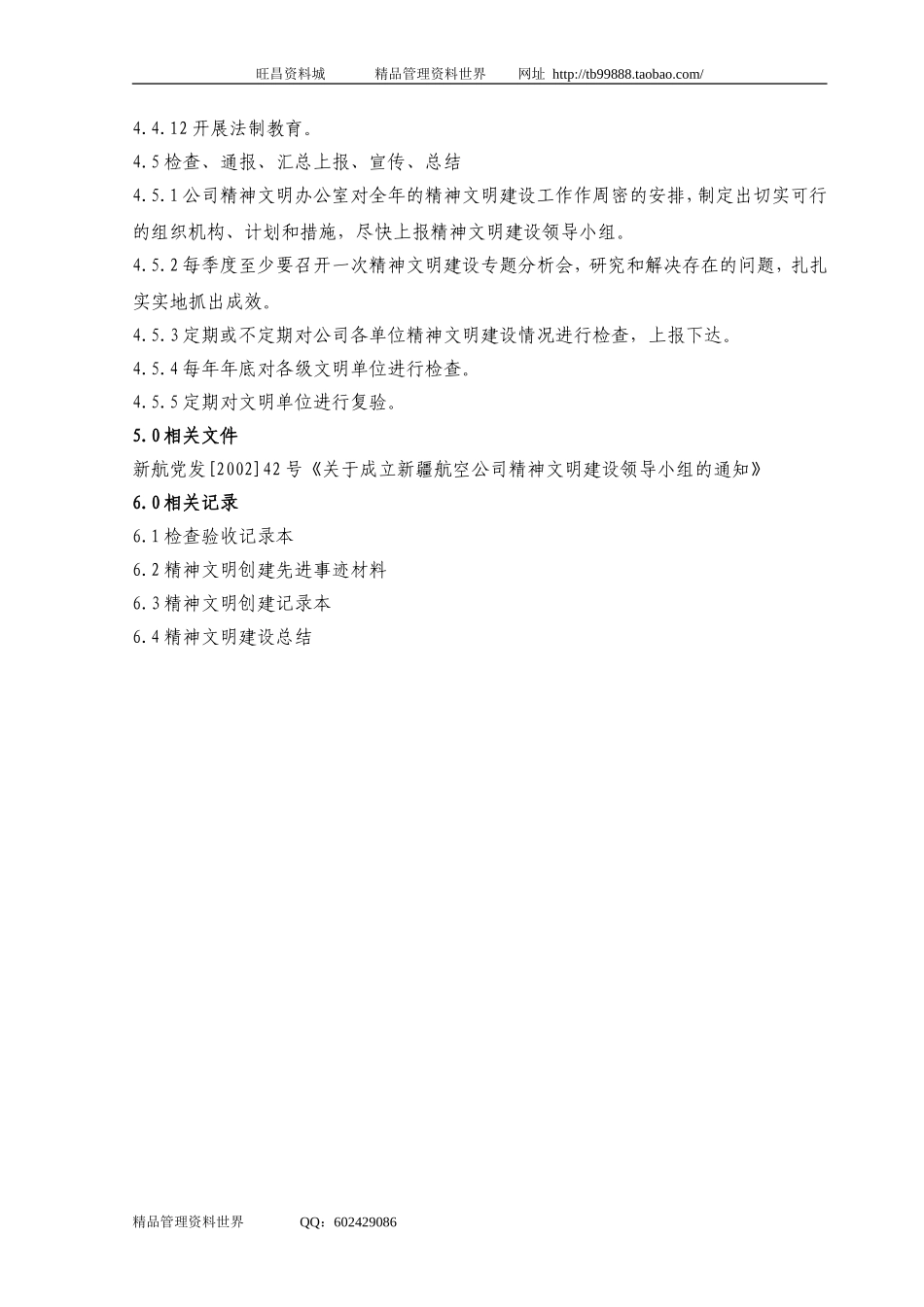 旺昌资料城　　　精品管理资料世界　　网址 http://tb99888.taobao.com/

4.4.12 开展法制教育。

4.5 检查、通报、汇总上报、宣传、总结

4.5.1 公司精神文明办公室对全年的精神文明建设工作作周密的安排，制定出切实可行的组织机构、计划和措施，尽快上报精神文明建设领导小组。

4.5.2 每季度至少要召开一次精神文明建设专题分析会，研究和解决存在的问题，扎扎实实地抓出成效。

4.5.3 定期或不定期对公司各单位精神文明建设情况进行检查，上报下达。

4.5.4 每年年底对各级文明单位进行检查。

4.5.5 定期对文明单位进行复验。

5.0 相关文件

新航党发[2002]42 号《关于成立新疆航空公司精神文明建设领导小组的通知》

6.0 相关记录

6.1 检查验收记录本

6.2 精神文明创建先进事迹材料

6.3 精神文明创建记录本

6.4 精神文明建设总结

精品管理资料世界　　QQ：602429086